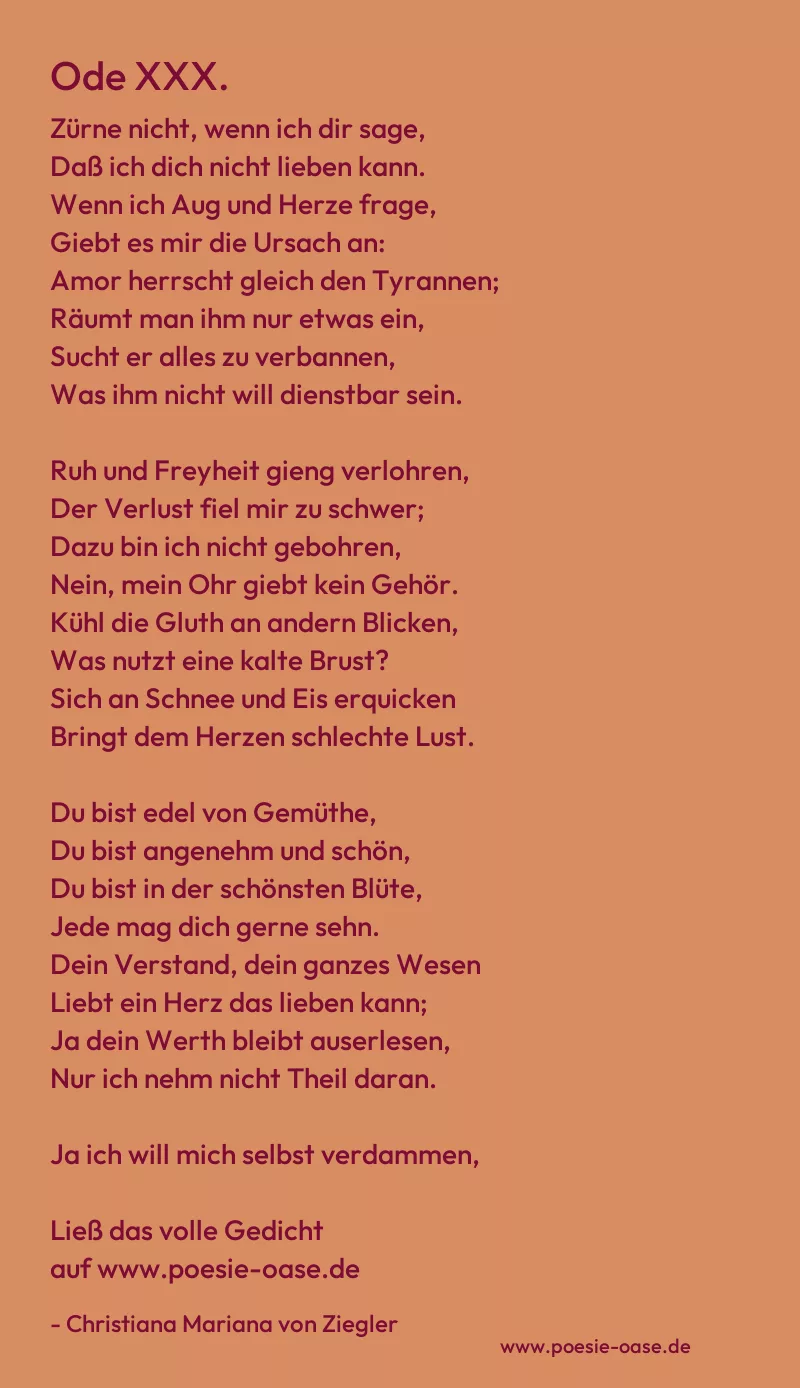 Ode XXX.

Zürne nicht, wenn ich dir sage,
Daß ich dich nicht lieben kann.
Wenn ich Aug und Herze frage,
Giebt es mir die Ursach an:
Amor herrscht gleich den Tyrannen;
Räumt man ihm nur etwas ein,
Sucht er alles zu verbannen,
Was ihm nicht will dienstbar sein.

Ruh und Freyheit gieng verlohren,
Der Verlust fiel mir zu schwer;
Dazu bin ich nicht gebohren,
Nein, mein Ohr giebt kein Gehör.
Kühl die Gluth an andern Blicken,
Was nutzt eine kalte Brust?
Sich an Schnee und Eis erquicken
Bringt dem Herzen schlechte Lust.

Du bist edel von Gemüthe,
Du bist angenehm und schön,
Du bist in der schönsten Blüte,
Jede mag dich gerne sehn.
Dein Verstand, dein ganzes Wesen
Liebt ein Herz das lieben kann;
Ja dein Werth bleibt auserlesen,
Nur ich nehm nicht Theil daran.

Ja ich will mich selbst verdammen,

Ließ das volle Gedicht
auf www.poesie-oase.de

- Christiana Mariana von Ziegler

www.poesie-oase.de